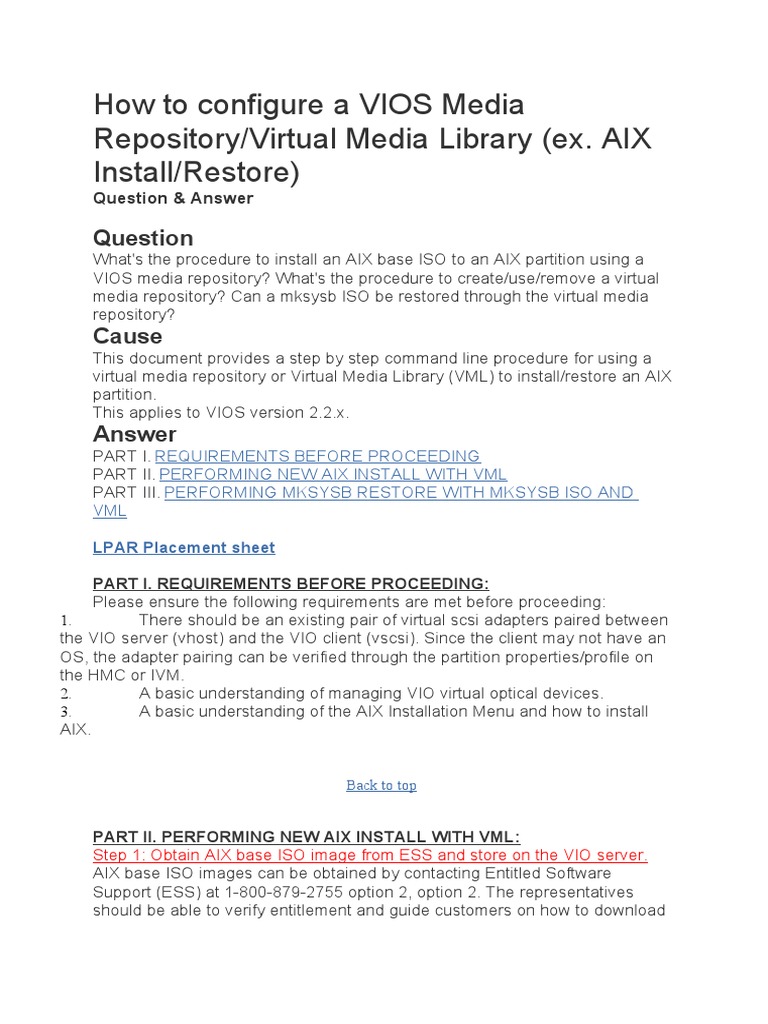 How to configure a VIOS Media Repository/Virtual Media Library (ex. AIX Install/Restore)
Question & Answer

Question
What's the procedure to install an AIX base ISO to an AIX partition using a VIOS media repository? What's the procedure to create/use/remove a virtual media repository? Can a mksysb ISO be restored through the virtual media repository?

Cause
This document provides a step by step command line procedure for using a virtual media repository or Virtual Media Library (VML) to install/restore an AIX partition.
This applies to VIOS version 2.2.x.

Answer
PART I. REQUIREMENTS BEFORE PROCEEDING
PART II. PERFORMING NEW AIX INSTALL WITH VML
PART III. PERFORMING MKSYSB RESTORE WITH MKSYSB ISO AND VML

LPAR Placement sheet

PART I. REQUIREMENTS BEFORE PROCEEDING:
Please ensure the following requirements are met before proceeding:
1. There should be an existing pair of virtual scsi adapters paired between the VIO server (vhost) and the VIO client (vscsi). Since the client may not have an OS, the adapter pairing can be verified through the partition properties/profile on the HMC or IVM.
2. A basic understanding of managing VIO virtual optical devices.
3. A basic understanding of the AIX Installation Menu and how to install AIX.

Back to top

PART II. PERFORMING NEW AIX INSTALL WITH VML:
Step 1: Obtain AIX base ISO image from ESS and store on the VIO server.
AIX base ISO images can be obtained by contacting Entitled Software Support (ESS) at 1-800-879-2755 option 2, option 2. The representatives should be able to verify entitlement and guide customers on how to download